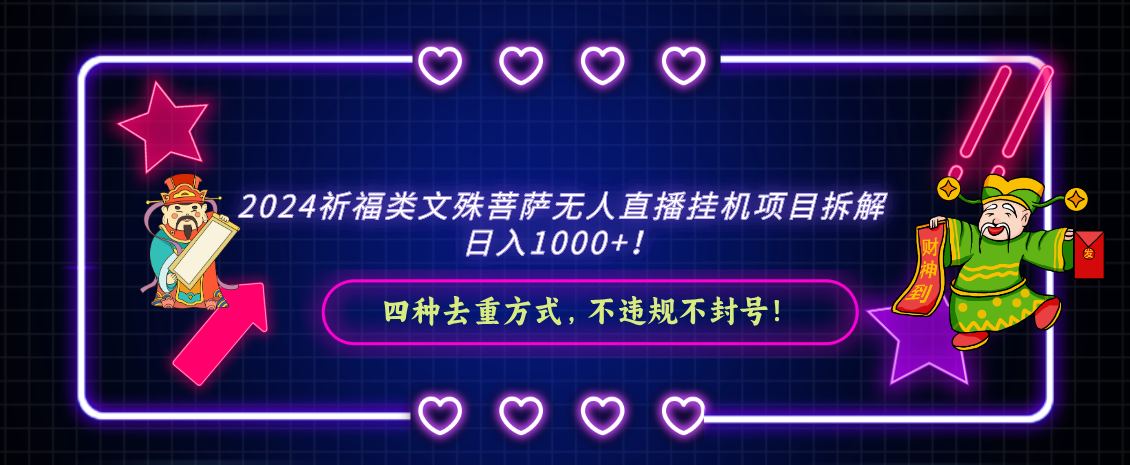 2024祈福类文殊菩萨无人直播挂机项目拆解日入1000+!

四种去重方式，不违规不封号!

财神到

发